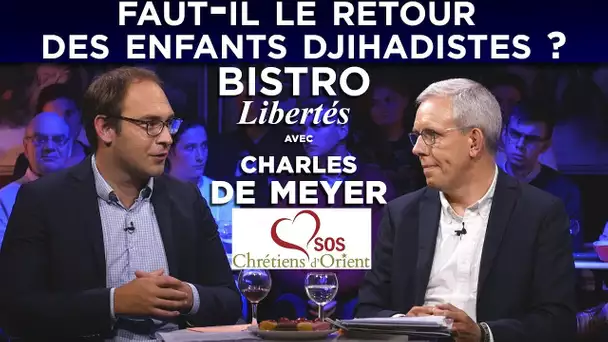 FAUT-IL LE RETOUR DES ENFANTS DJIHADISTES ?

BISTRO
Libertés
AVEC
CHARLES
DE MEYER

SOS
Chrétiens d'Orient